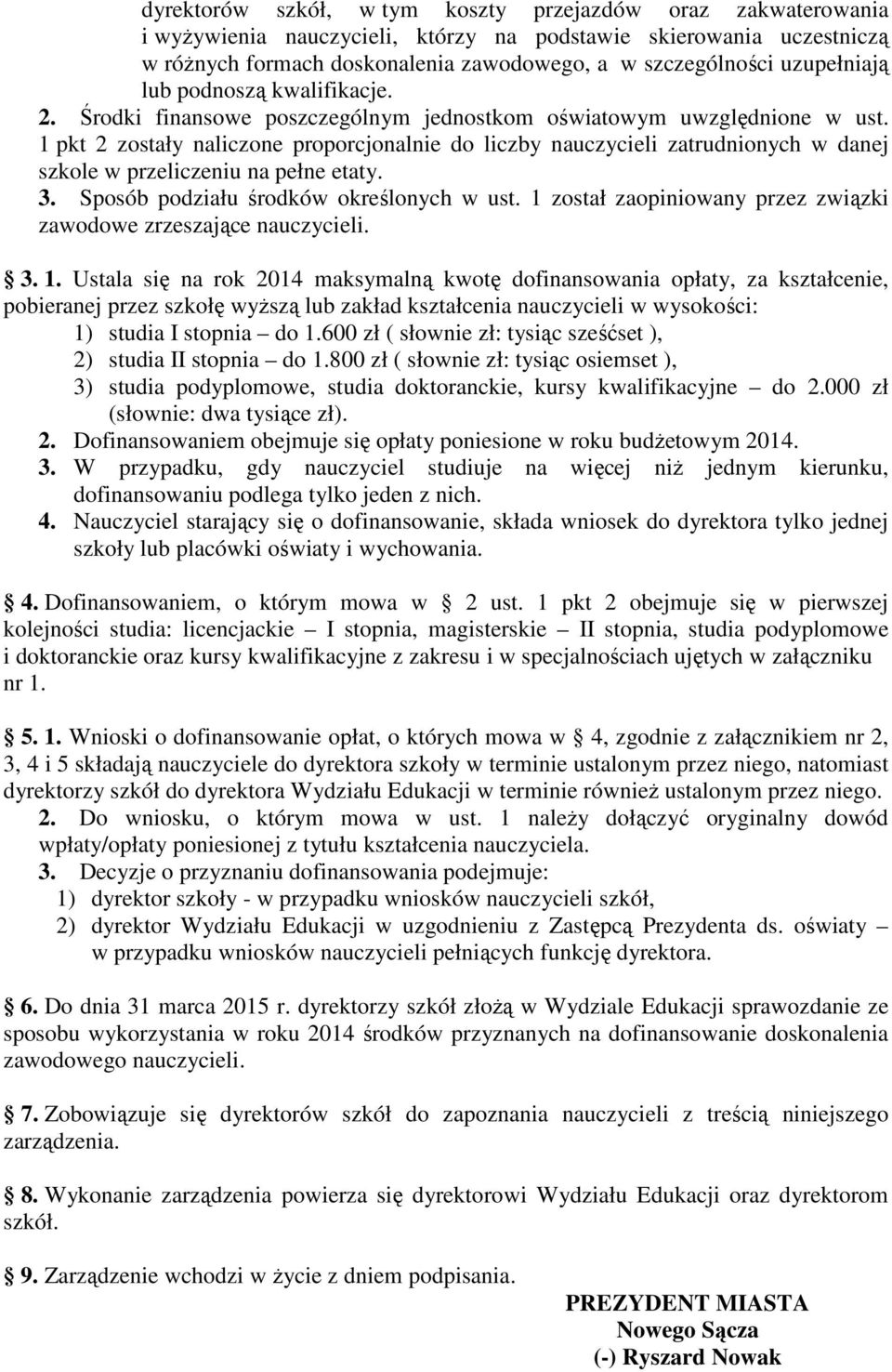 dyrektorów szkół, w tym koszty przejazdów oraz zakwaterowania i wyżywienia nauczycieli, którzy na podstawie skierowania uczestniczą w różnych formach doskonalenia zawodowego, a w szczególności uzupełniają lub podnoszą kwalifikacje.
2. Środki finansowe poszczególnym jednostkom oświatowym uwzględnione w ust. 1 pkt 2 zostały naliczone proporcjonalnie do liczby nauczycieli zatrudnionych w danej szkole w przeliczeniu na pełne etaty.
3. Sposób podziału środków określonych w ust. 1 został zaopiniowany przez związki zawodowe zrzeszające nauczycieli.

3. 1. Ustala się na rok 2014 maksymalną kwotę dofinansowania opłaty, za kształcenie, pobieranej przez szkołę wyższą lub zakład kształcenia nauczycieli w wysokości:
1) studia I stopnia – do 1.600 zł ( słownie zł: tysiąc sześćset ),
2) studia II stopnia – do 1.800 zł ( słownie zł: tysiąc osiemset ),
3) studia podyplomowe, studia doktoranckie, kursy kwalifikacyjne – do 2.000 zł (słownie: dwa tysiące zł).
2. Dofinansowaniem obejmuje się opłaty poniesione w roku budżetowym 2014.
3. W przypadku, gdy nauczyciel studiuje na więcej niż jednym kierunku, dofinansowaniu podlega tylko jeden z nich.
4. Nauczyciel starający się o dofinansowanie, składa wniosek do dyrektora tylko jednej szkoły lub placówki oświaty i wychowania.

4. Dofinansowaniem, o którym mowa w 2 ust. 1 pkt 2 obejmuje się w pierwszej kolejności studia: licencjackie – I stopnia, magisterskie – II stopnia, studia podyplomowe i doktoranckie oraz kursy kwalifikacyjne z zakresu i w specjalnościach ujętych w załączniku nr 1.

5. 1. Wnioski o dofinansowanie opłat, o których mowa w 4, zgodnie z załącznikiem nr 2, 3, 4 i 5 składają nauczyciele do dyrektora szkoły w terminie ustalonym przez niego, natomiast dyrektorzy szkół do dyrektora Wydziału Edukacji w terminie również ustalonym przez niego.
2. Do wniosku, o którym mowa w ust. 1 należy dołączyć oryginalny dowód wpłaty/opłaty poniesionej z tytułu kształcenia nauczyciela.
3. Decyzje o przyznaniu dofinansowania podejmuje:
1) dyrektor szkoły - w przypadku wniosków nauczycieli szkół,
2) dyrektor Wydziału Edukacji w uzgodnieniu z Zastępcą Prezydenta ds. oświaty – w przypadku wniosków nauczycieli pełniących funkcję dyrektora.

6. Do dnia 31 marca 2015 r. dyrektorzy szkół złożą w Wydziale Edukacji sprawozdanie ze sposobu wykorzystania w roku 2014 środków przyznanych na dofinansowanie doskonalenia zawodowego nauczycieli.

7. Zobowiązuje się dyrektorów szkół do zapoznania nauczycieli z treścią niniejszego zarządzenia.

8. Wykonanie zarządzenia powierza się dyrektorowi Wydziału Edukacji oraz dyrektorom szkół.

9. Zarządzenie wchodzi w życie z dniem podpisania.

PREZYDENT MIASTA
Nowego Sącza
(-) Ryszard Nowak